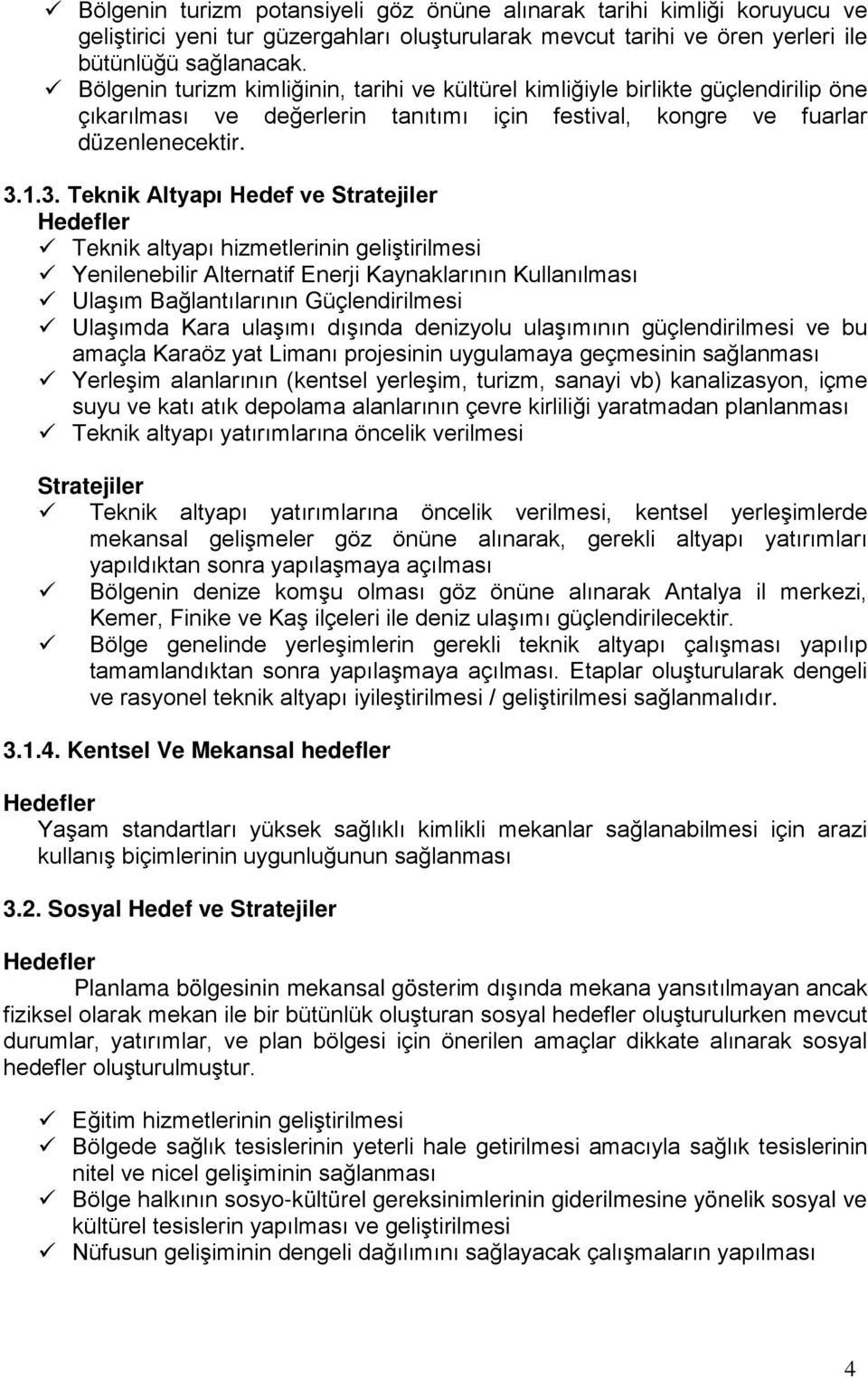 ✓ Bölgenin turizm potansiyeli göz önüne alınarak tarihi kimliği koruyucu ve geliştirici yeni tur güzergahları oluşturularak mevcut tarihi ve ören yerleri ile bütünlüğü sağlanacak.
✓ Bölgenin turizm kimliğinin, tarihi ve kültürel kimliğiyle birlikte güçlendirilip öne çıkarılması ve değerlerin tanıtımı için festival, kongre ve fuarlar düzenlenecektir.

3.1.3. Teknik Altyapı Hedef ve Stratejiler
Hedefler
✓ Teknik altyapı hizmetlerinin geliştirilmesi
✓ Yenilenebilir Alternatif Enerji Kaynaklarının Kullanılması
✓ Ulaşım Bağlantılarının Güçlendirilmesi
✓ Ulaşımda Kara ulaşımı dışında denizyolu ulaşımının güçlendirilmesi ve bu amaçla Karaöz yat Limanı projesinin uygulamaya geçmesinin sağlanması
✓ Yerleşim alanlarının (kentsel yerleşim, turizm, sanayi vb) kanalizasyon, içme suyu ve katı atık depolama alanlarının çevre kirliliği yaratmadan planlanması
✓ Teknik altyapı yatırımlarına öncelik verilmesi

Stratejiler
✓ Teknik altyapı yatırımlarına öncelik verilmesi, kentsel yerleşimlerde mekansal gelişmeler göz önüne alınarak, gerekli altyapı yatırımları yapıldıktan sonra yapılaşmaya açılması
✓ Bölgenin denize komşu olması göz önüne alınarak Antalya il merkezi, Kemer, Finike ve Kaş ilçeleri ile deniz ulaşımı güçlendirilecektir.
✓ Bölge genelinde yerleşimlerin gerekli teknik altyapı çalışması yapılıp tamamlandıktan sonra yapılaşmaya açılması. Etaplar oluşturularak dengeli ve rasyonel teknik altyapı iyileştirilmesi / geliştirilmesi sağlanmalıdır.

3.1.4. Kentsel Ve Mekansal hedefler

Hedefler
Yaşam standartları yüksek sağlıklı kimlikli mekanlar sağlanabilmesi için arazi kullanış biçimlerinin uygunluğunun sağlanması

3.2. Sosyal Hedef ve Stratejiler

Hedefler
Planlama bölgesinin mekansal gösterim dışında mekana yansıtılmayan ancak fiziksel olarak mekan ile bir bütünlük oluşturan sosyal hedefler oluşturulurken mevcut durumlar, yatırımlar, ve plan bölgesi için önerilen amaçlar dikkate alınarak sosyal hedefler oluşturulmuştur.

✓ Eğitim hizmetlerinin geliştirilmesi
✓ Bölgede sağlık tesislerinin yeterli hale getirilmesi amacıyla sağlık tesislerinin nitel ve nicel gelişiminin sağlanması
✓ Bölge halkının sosyo-kültürel gereksinimlerinin giderilmesine yönelik sosyal ve kültürel tesislerin yapılması ve geliştirilmesi
✓ Nüfusun gelişiminin dengeli dağılımını sağlayacak çalışmaların yapılması

4